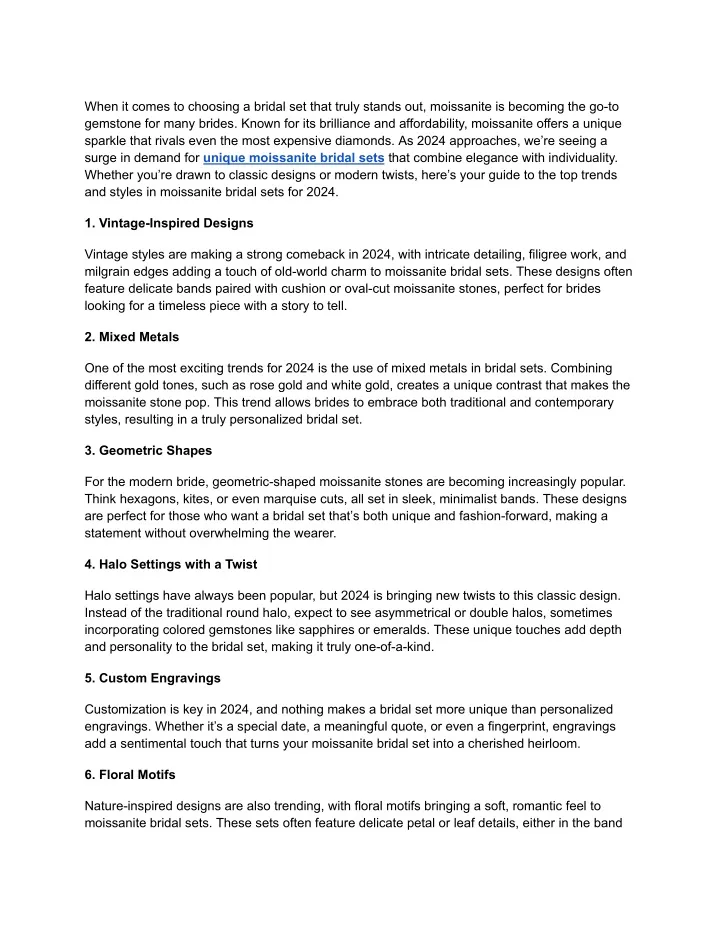 When it comes to choosing a bridal set that truly stands out, moissanite is becoming the go-to gemstone for many brides. Known for its brilliance and affordability, moissanite offers a unique sparkle that rivals even the most expensive diamonds. As 2024 approaches, we're seeing a surge in demand for unique moissanite bridal sets that combine elegance with individuality. Whether you're drawn to classic designs or modern twists, here's your guide to the top trends and styles in moissanite bridal sets for 2024.

1. Vintage-Inspired Designs

Vintage styles are making a strong comeback in 2024, with intricate detailing, filigree work, and milgrain edges adding a touch of old-world charm to moissanite bridal sets. These designs often feature delicate bands paired with cushion or oval-cut moissanite stones, perfect for brides looking for a timeless piece with a story to tell.

2. Mixed Metals

One of the most exciting trends for 2024 is the use of mixed metals in bridal sets. Combining different gold tones, such as rose gold and white gold, creates a unique contrast that makes the moissanite stone pop. This trend allows brides to embrace both traditional and contemporary styles, resulting in a truly personalized bridal set.

3. Geometric Shapes

For the modern bride, geometric-shaped moissanite stones are becoming increasingly popular. Think hexagons, kites, or even marquise cuts, all set in sleek, minimalist bands. These designs are perfect for those who want a bridal set that's both unique and fashion-forward, making a statement without overwhelming the wearer.

4. Halo Settings with a Twist

Halo settings have always been popular, but 2024 is bringing new twists to this classic design. Instead of the traditional round halo, expect to see asymmetrical or double halos, sometimes incorporating colored gemstones like sapphires or emeralds. These unique touches add depth and personality to the bridal set, making it truly one-of-a-kind.

5. Custom Engravings

Customization is key in 2024, and nothing makes a bridal set more unique than personalized engravings. Whether it's a special date, a meaningful quote, or even a fingerprint, engravings add a sentimental touch that turns your moissanite bridal set into a cherished heirloom.

6. Floral Motifs

Nature-inspired designs are also trending, with floral motifs bringing a soft, romantic feel to moissanite bridal sets. These sets often feature delicate petal or leaf details, either in the band